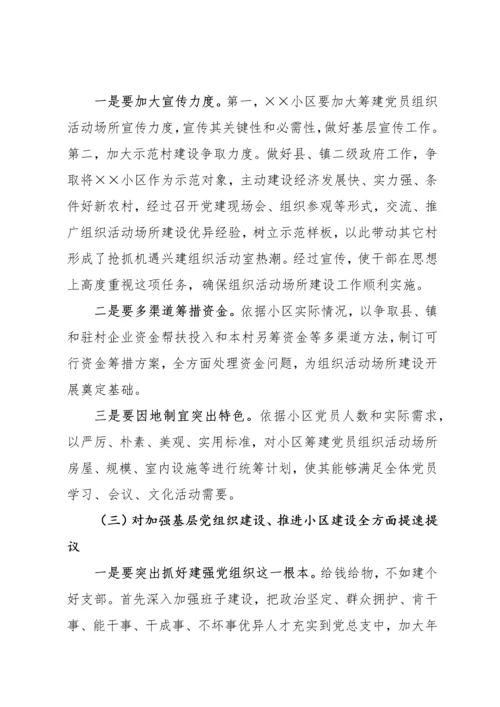 一是要加大宣传力度。第一，××小区要加大筹建党员组织活动场所宣传力度，宣传其关键性和必需性，做好基层宣传工作。第二，加大示范村建设争取力度。做好县、镇二级政府工作，争取将××小区作为示范对象，主动建设经济发展快、实力强、条件好新农村，经过召开党建现场会、组织参观等形式，交流、推广组织活动场所建设优异经验，树立示范样板，以此带动其它村形成了抢抓机遇兴建组织活动室热潮。经过宣传，使干部在思想上高度重视这项任务，确保组织活动场所建设工作顺利实施。

二是要多渠道筹措资金。依据小区实际情况，以争取县、镇和驻村企业资金帮扶投入和本村另筹资金等多渠道方法，制订可行资金筹措方案，全方面处理资金问题，为组织活动场所建设开展奠定基础。

三是要因地制宜突出特色。依据小区党员人数和实际需求，以严厉、朴素、美观、实用标准，对小区筹建党员组织活动场所房屋、规模、室内设施等进行统筹计划，使其能够满足全体党员学习、会议、文化活动需要。

（三）对加强基层党组织建设、推进小区建设全方面提速提议

一是要突出抓好建强党组织这一根本。给钱给物，不如建个好支部。首先深入加强班子建设，把政治坚定、群众拥护、肯干事、能干事、干成事、不坏事优异人才充实到党总支中，加大年